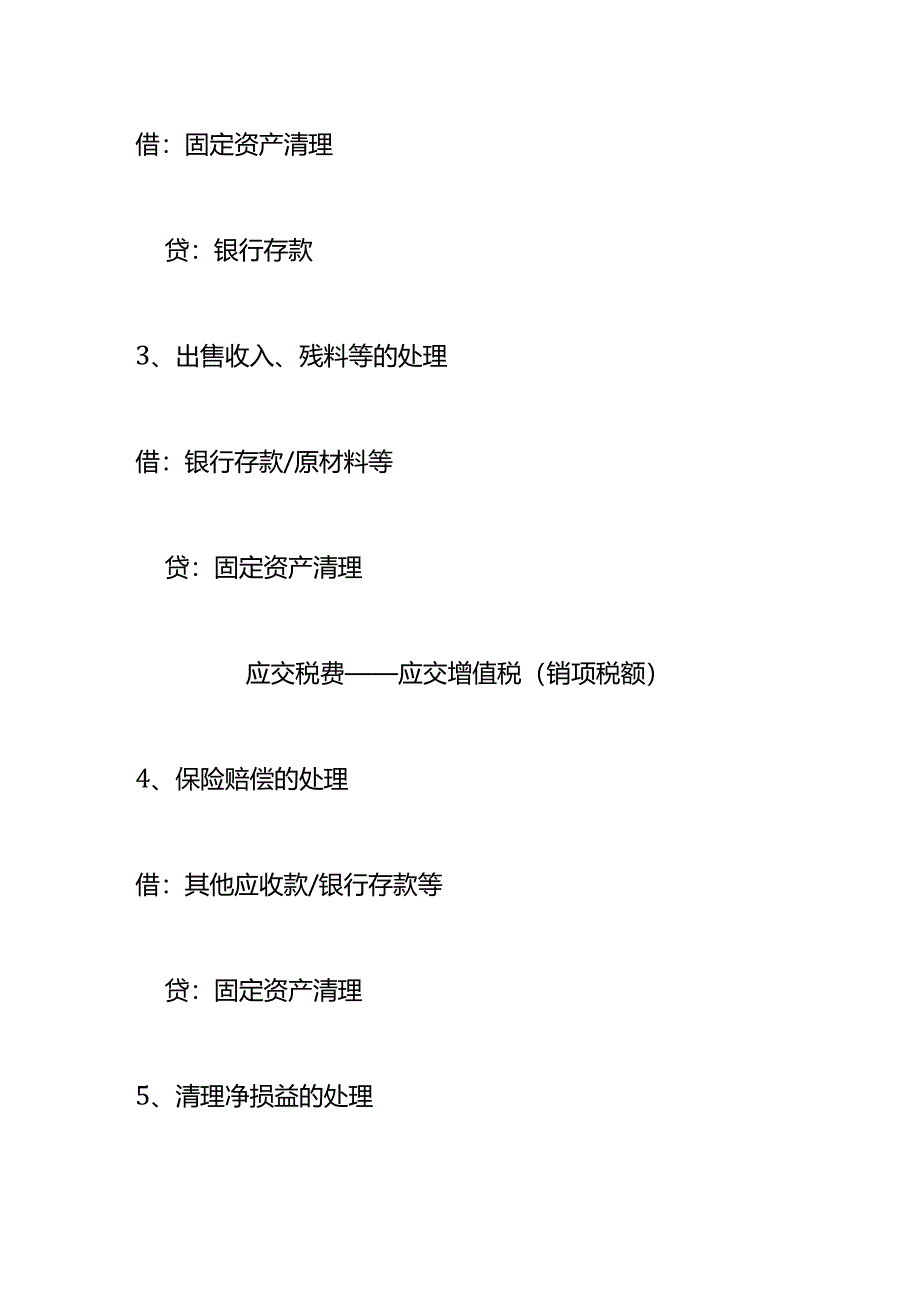 借：固定资产清理

贷：银行存款

3、出售收入、残料等的处理

借：银行存款/原材料等

贷：固定资产清理

应交税费——应交增值税（销项税额）

4、保险赔偿的处理

借：其他应收款/银行存款等

贷：固定资产清理

5、清理净损益的处理